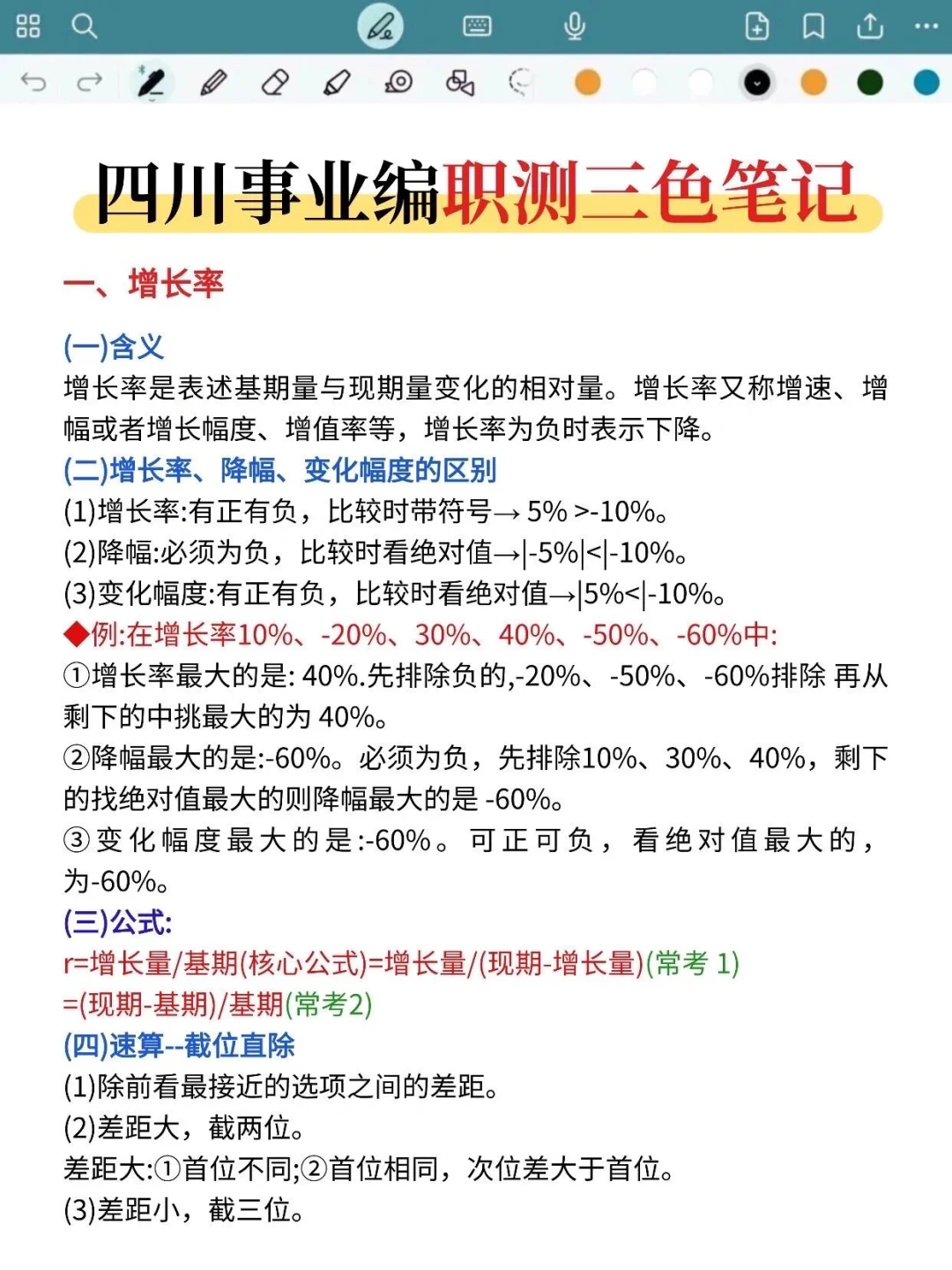 四川事业编职测三色笔记

一、增长率

(一)含义
增长率是表述基期量与现期量变化的相对量。增长率又称增速、增幅或者增长幅度、增值率等，增长率为负时表示下降。
(二)增长率、降幅、变化幅度的区别
(1)增长率:有正有负，比较时带符号→ 5% >-10%。
(2)降幅:必须为负，比较时看绝对值→|-5%|<|-10%。
(3)变化幅度:有正有负，比较时看绝对值→|5%<|-10%。
◆例:在增长率10%、-20%、30%、40%、-50%、-60%中:
①增长率最大的是: 40%.先排除负的,-20%、-50%、-60%排除 再从剩下的中挑最大的为 40%。
②降幅最大的是:-60%。必须为负，先排除10%、30%、40%，剩下的找绝对值最大的则降幅最大的是 -60%。
③变化幅度最大的是:-60%。可正可负，看绝对值最大的，为-60%。
(三)公式:
r=增长量/基期(核心公式)=增长量/(现期-增长量)(常考 1)
=(现期-基期)/基期(常考2)
(四)速算--截位直除
(1)除前看最接近的选项之间的差距。
(2)差距大，截两位。
差距大:①首位不同;②首位相同，次位差大于首位。
(3)差距小，截三位。